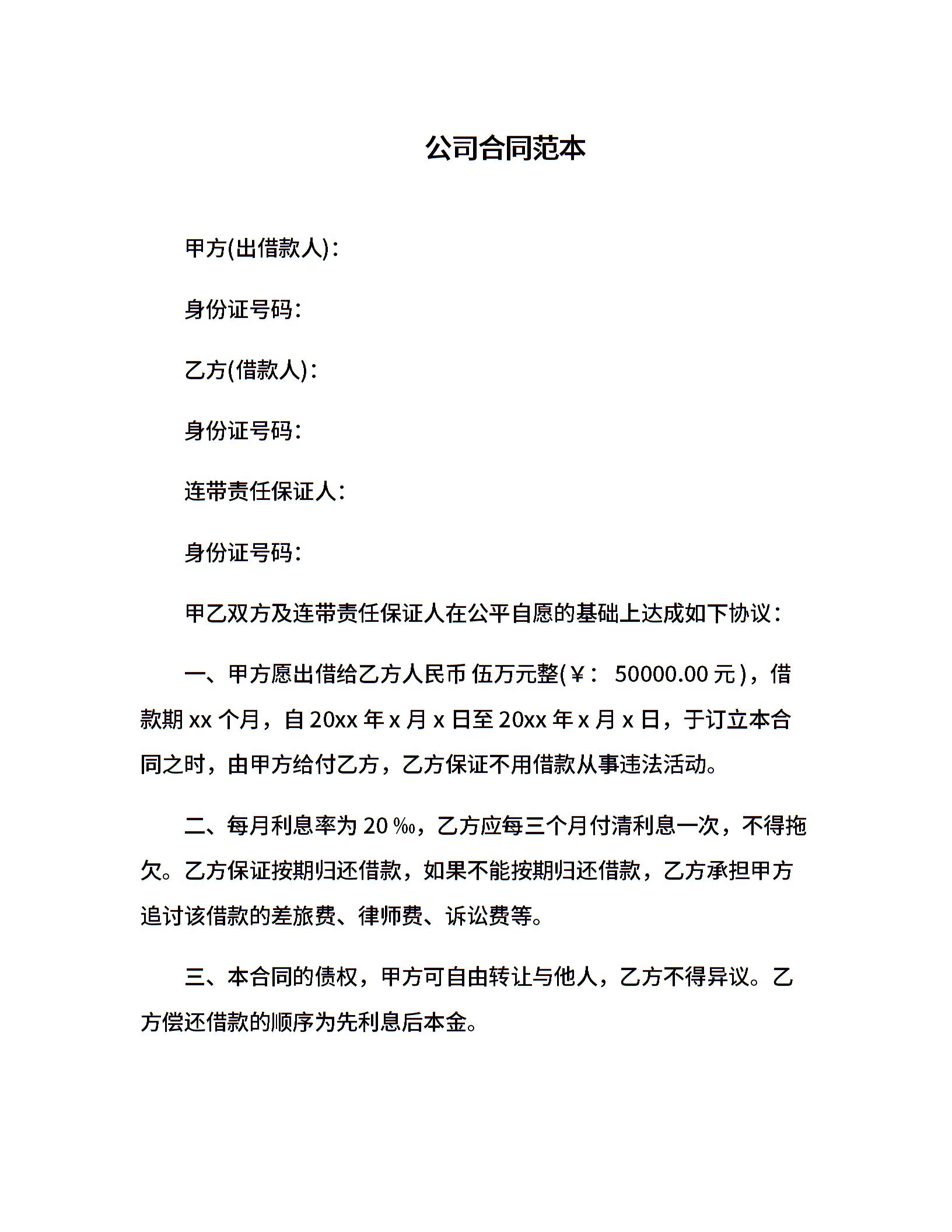 公司合同范本

甲方(出借款人)：

身份证号码：

乙方(借款人)：

身份证号码：

连带责任保证人：

身份证号码：

甲乙双方及连带责任保证人在公平自愿的基础上达成如下协议：

一、甲方愿出借给乙方人民币 伍万元整(￥： 50000.00 元)，借款期 xx 个月，自 20xx 年 x 月 x 日至 20xx 年 x 月 x 日，于订立本合同之时，由甲方给付乙方，乙方保证不用借款从事违法活动。

二、每月利息率为 20 ‰，乙方应每三个月付清利息一次，不得拖欠。乙方保证按期归还借款，如果不能按期归还借款，乙方承担甲方追讨该借款的差旅费、律师费、诉讼费等。

三、本合同的债权，甲方可自由转让与他人，乙方不得异议。乙方偿还借款的顺序为先利息后本金。